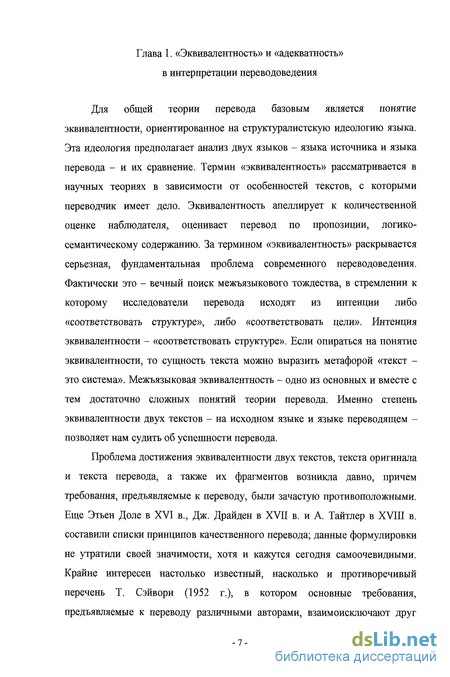 Глава 1. «Эквивалентность» и «адекватность» в интерпретации переводоведения

Для общей теории перевода базовым является понятие эквивалентности, ориентированное на структуралистскую идеологию языка. Эта идеология предполагает анализ двух языков – языка источника и языка перевода – и их сравнение. Термин «эквивалентность» рассматривается в научных теориях в зависимости от особенностей текстов, с которыми переводчик имеет дело. Эквивалентность апеллирует к количественной оценке наблюдателя, оценивает перевод по пропозиции, логико-семантическому содержанию. За термином «эквивалентность» раскрывается серьезная, фундаментальная проблема современного переводоведения. Фактически это – вечный поиск межъязыкового тождества, в стремлении к которому исследователи перевода исходят из интенции либо «соответствовать структуре», либо «соответствовать цели». Интенция эквивалентности – «соответствовать структуре». Если опираться на понятие эквивалентности, то сущность текста можно выразить метафорой «текст – это система». Межъязыковая эквивалентность – одно из основных и вместе с тем достаточно сложных понятий теории перевода. Именно степень эквивалентности двух текстов – на исходном языке и языке переводящем – позволяет нам судить об успешности перевода.

Проблема достижения эквивалентности двух текстов, текста оригинала и текста перевода, а также их фрагментов возникла давно, причем требования, предъявляемые к переводу, были зачастую противоположными. Еще Этьен Доле в XVI в., Дж. Драйден в XVII в. и А. Тайтлер в XVIII в. составили списки принципов качественного перевода; данные формулировки не утратили своей значимости, хотя и кажутся сегодня самоочевидными. Крайне интересен настолько известный, насколько и противоречивый перечень Т. Сэйвори (1952 г.), в котором основные требования, предъявляемые к переводу различными авторами, взаимоисключают друг

- 7 -

dsLib.net
библиотека диссертаций